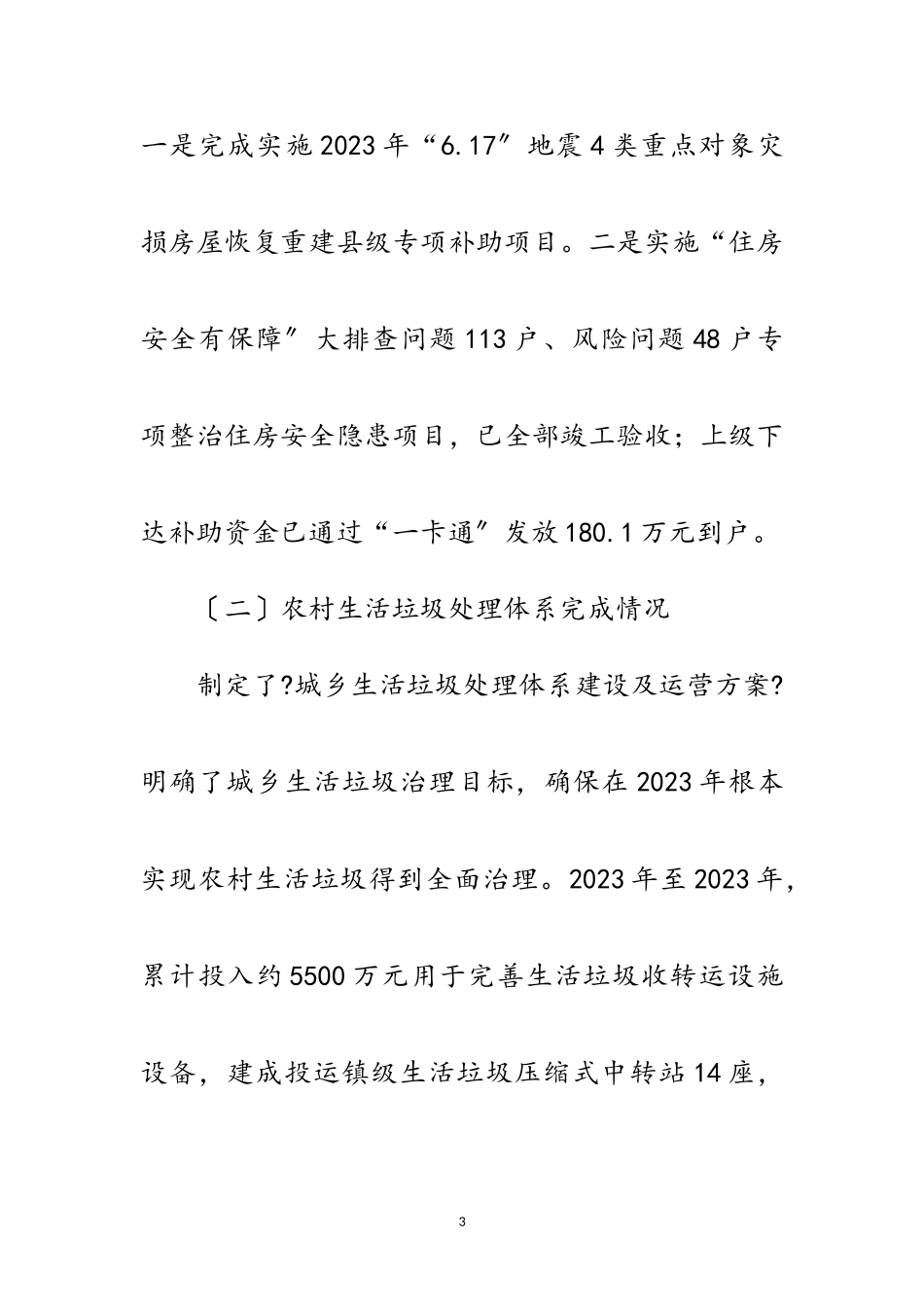 一是完成实施2023年“6.17″地震4类重点对象灾损房屋恢复重建县级专项补助项目。二是实施“住房安全有保障″大排查问题113户、风险问题48户专项整治住房安全隐患项目，已全部竣工验收；上级下达补助资金已通过“一卡通″发放180.1万元到户。

〔二〕农村生活垃圾处理体系完成情况

制定了?城乡生活垃圾处理体系建设及运营方案?明确了城乡生活垃圾治理目标，确保在2023年根本实现农村生活垃圾得到全面治理。2023年至2023年，累计投入约5500万元用于完善生活垃圾收转运设施设备，建成投运镇级生活垃圾压缩式中转站14座，

3